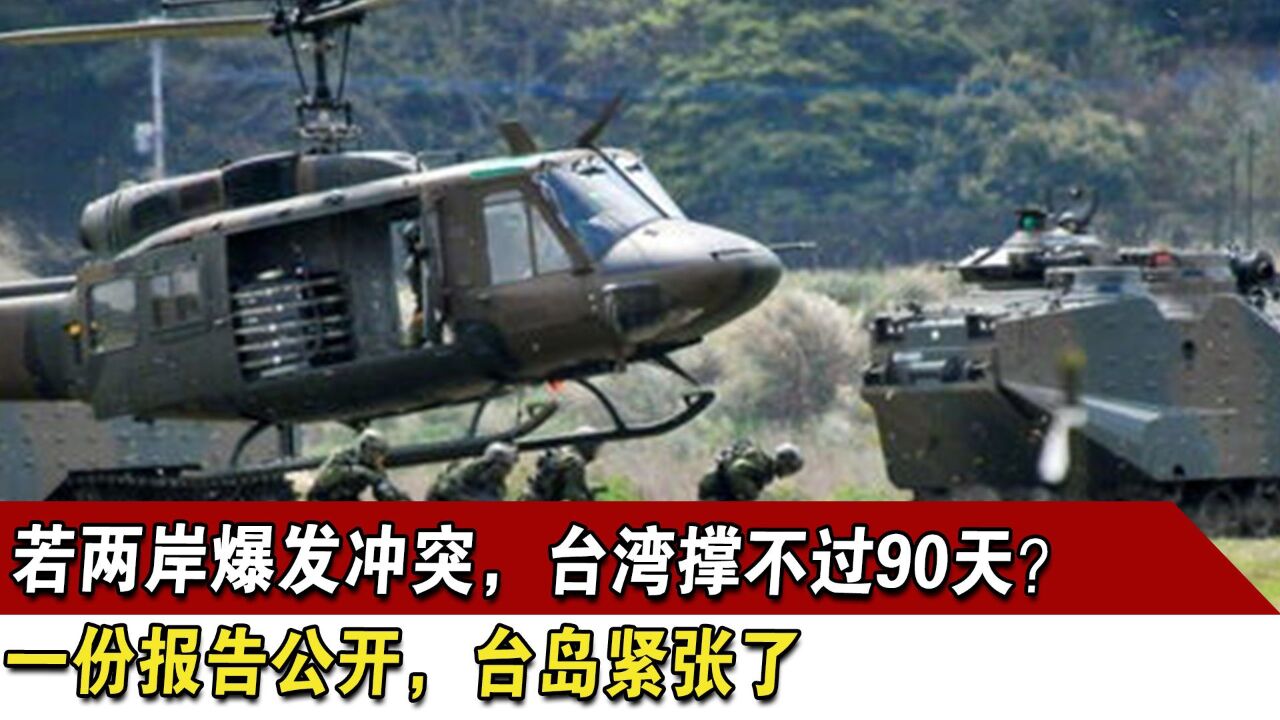 若两岸爆发冲突，台湾撑不过90天？
一份报告公开，台岛紧张了